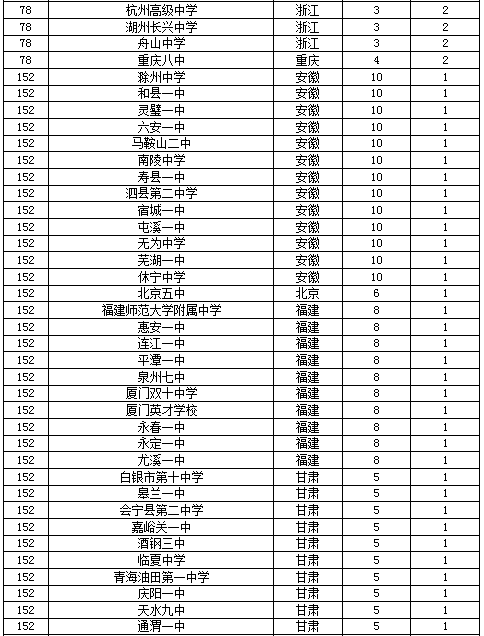 | 78 | 杭州高级中学 | 浙江 | 3 | 2 |
|---|---|---|---|---|
| 78 | 湖州长兴中学 | 浙江 | 3 | 2 |
| 78 | 舟山中学 | 浙江 | 3 | 2 |
| 78 | 重庆八中 | 重庆 | 4 | 2 |
| 152 | 滁州中学 | 安徽 | 10 | 1 |
| 152 | 和县一中 | 安徽 | 10 | 1 |
| 152 | 灵璧一中 | 安徽 | 10 | 1 |
| 152 | 六安一中 | 安徽 | 10 | 1 |
| 152 | 马鞍山二中 | 安徽 | 10 | 1 |
| 152 | 南陵中学 | 安徽 | 10 | 1 |
| 152 | 寿县一中 | 安徽 | 10 | 1 |
| 152 | 泗县第二中学 | 安徽 | 10 | 1 |
| 152 | 宿城一中 | 安徽 | 10 | 1 |
| 152 | 屯溪一中 | 安徽 | 10 | 1 |
| 152 | 无为中学 | 安徽 | 10 | 1 |
| 152 | 芜湖一中 | 安徽 | 10 | 1 |
| 152 | 休宁中学 | 安徽 | 10 | 1 |
| 152 | 北京五中 | 北京 | 6 | 1 |
| 152 | 福建师范大学附属中学 | 福建 | 8 | 1 |
| 152 | 惠安一中 | 福建 | 8 | 1 |
| 152 | 连江一中 | 福建 | 8 | 1 |
| 152 | 平潭一中 | 福建 | 8 | 1 |
| 152 | 泉州七中 | 福建 | 8 | 1 |
| 152 | 厦门双十中学 | 福建 | 8 | 1 |
| 152 | 厦门英才学校 | 福建 | 8 | 1 |
| 152 | 永春一中 | 福建 | 8 | 1 |
| 152 | 永定一中 | 福建 | 8 | 1 |
| 152 | 尤溪一中 | 福建 | 8 | 1 |
| 152 | 白银市第十中学 | 甘肃 | 5 | 1 |
| 152 | 皋兰一中 | 甘肃 | 5 | 1 |
| 152 | 会宁县第二中学 | 甘肃 | 5 | 1 |
| 152 | 嘉峪关一中 | 甘肃 | 5 | 1 |
| 152 | 酒钢三中 | 甘肃 | 5 | 1 |
| 152 | 临夏中学 | 甘肃 | 5 | 1 |
| 152 | 青海油田第一中学 | 甘肃 | 5 | 1 |
| 152 | 庆阳一中 | 甘肃 | 5 | 1 |
| 152 | 天水九中 | 甘肃 | 5 | 1 |
| 152 | 通渭一中 | 甘肃 | 5 | 1 |